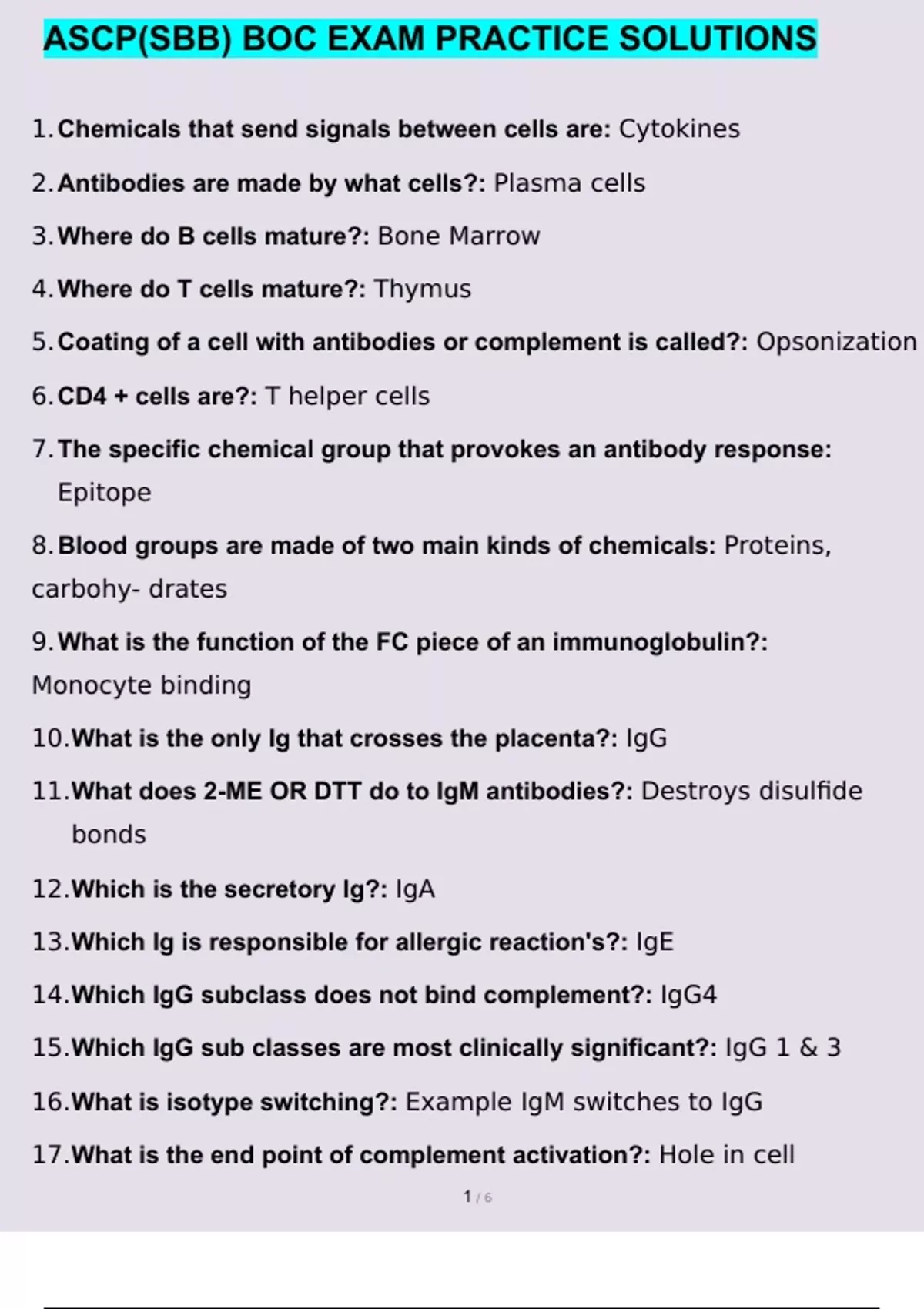 ASCP(SBB) BOC EXAM PRACTICE SOLUTIONS

1. Chemicals that send signals between cells are: Cytokines

2. Antibodies are made by what cells?: Plasma cells

3. Where do B cells mature?: Bone Marrow

4. Where do T cells mature?: Thymus

5. Coating of a cell with antibodies or complement is called?: Opsonization

6. CD4 + cells are?: T helper cells

7. The specific chemical group that provokes an antibody response: Epitope

8. Blood groups are made of two main kinds of chemicals: Proteins, carbohy- drates

9. What is the function of the FC piece of an immunoglobulin?: Monocyte binding

10. What is the only Ig that crosses the placenta?: IgG

11. What does 2-ME OR DTT do to IgM antibodies?: Destroys disulfide bonds

12. Which is the secretory Ig?: IgA

13. Which Ig is responsible for allergic reaction's?: IgE

14. Which IgG subclass does not bind complement?: IgG4

15. Which IgG sub classes are most clinically significant?: IgG 1 & 3

16. What is isotype switching?: Example IgM switches to IgG

17. What is the end point of complement activation?: Hole in cell

1 / 6